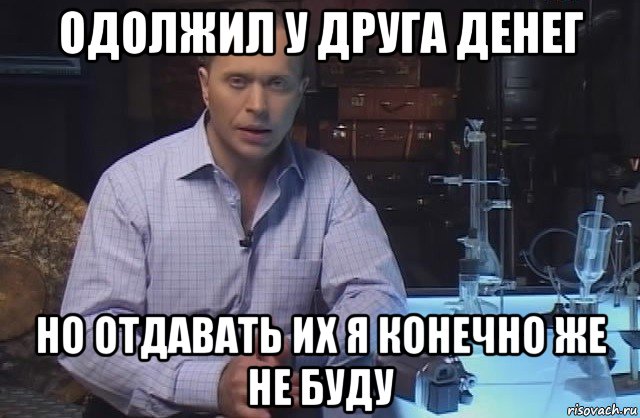 ОДОЛЖИЛ У ДРУГА ДЕНЕГ

НО ОТДАВАТЬ ИХ Я КОНЕЧНО ЖЕ НЕ БУДУ

risovach.ru